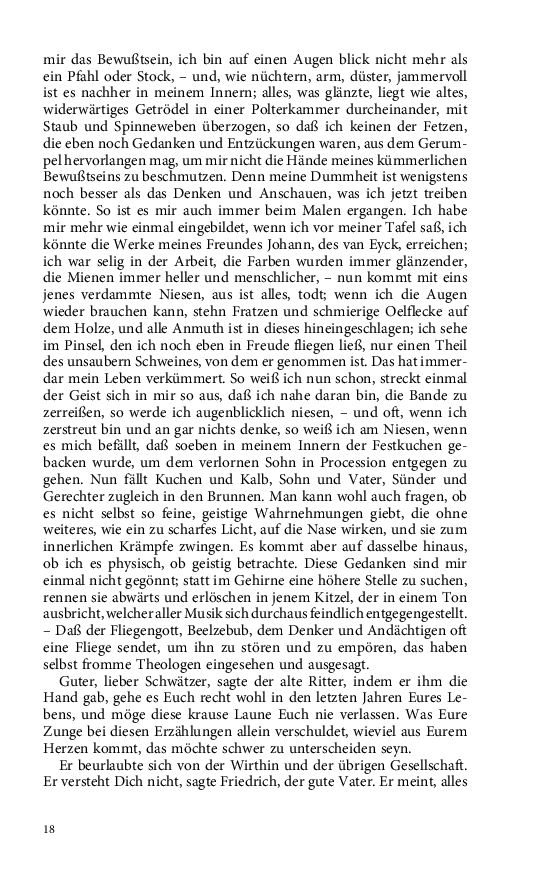 mir das Bewußtsein, ich bin auf einen Augen blick nicht mehr als ein Pfahl oder Stock, – und, wie nüchtern, arm, düster, jammervoll ist es nachher in meinem Innern; alles, was glänzte, liegt wie altes, widerwärtiges Getrödel in einer Polterkammer durcheinander, mit Staub und Spinneweben überzogen, so daß ich keinen der Fetzen, die eben noch Gedanken und Entzückungen waren, aus dem Gerumpel hervorlangen mag, um mir nicht die Hände meines kümmerlichen Bewußtseins zu beschmutzen. Denn meine Dummheit ist wenigstens noch besser als das Denken und Anschauen, was ich jetzt treiben könnte. So ist es mir auch immer beim Malen ergangen. Ich habe mir mehr wie einmal eingebildet, wenn ich vor meiner Tafel saß, ich könnte die Werke meines Freundes Johann, des van Eyck, erreichen; ich war selig in der Arbeit, die Farben wurden immer glänzender, die Mienen immer heller und menschlicher, – nun kommt mit eins jenes verdammte Niesen, aus ist alles, todt; wenn ich die Augen wieder brauchen kann, stehn Fratzen und schmierige Oelflecke auf dem Holze, und alle Anmuth ist in dieses hineingeschlagen; ich sehe im Pinsel, den ich noch eben in Freude fliegen ließ, nur einen Theil des unsaubern Schweines, von dem er genommen ist. Das hat immerdar mein Leben verkümmert. So weiß ich nun schon, streckt einmal der Geist sich in mir so aus, daß ich nahe daran bin, die Bande zu zerreißen, so werde ich augenblicklich niesen, – und oft, wenn ich zerstreut bin und an gar nichts denke, so weiß ich am Niesen, wenn es mich befällt, daß soeben in meinem Innern der Festkuchen gebacken wurde, um dem verlornen Sohn in Procession entgegen zu gehen. Nun fällt Kuchen und Kalb, Sohn und Vater, Sünder und Gerechter zugleich in den Brunnen. Man kann wohl auch fragen, ob es nicht selbst so feine, geistige Wahrnehmungen giebt, die ohne weiteres, wie ein zu scharfes Licht, auf die Nase wirken, und sie zum innerlichen Krämpfe zwingen. Es kommt aber auf dasselbe hinaus, ob ich es physisch, ob geistig betrachte. Diese Gedanken sind mir einmal nicht gegönnt; statt im Gehirne eine höhere Stelle zu suchen, rennen sie abwärts und erlöschen in jenem Kitzel, der in einem Ton ausbricht, welcher aller Musik sich durchaus feindlich entgegengestellt. – Daß der Fliegengott, Beelzebub, dem Denker und Andächtigen oft eine Fliege sendet, um ihn zu stören und zu empören, das haben selbst fromme Theologen eingesehen und ausgesagt.

Guter, lieber Schwätzer, sagte der alte Ritter, indem er ihm die Hand gab, gehe es Euch recht wohl in den letzten Jahren Eures Lebens, und möge diese krause Laune Euch nie verlassen. Was Eure Zunge bei diesen Erzählungen allein verschuldet, wieviel aus Eurem Herzen kommt, das möchte schwer zu unterscheiden seyn.

Er beurlaubte sich von der Wirthin und der übrigen Gesellschaft. Er versteht Dich nicht, sagte Friedrich, der gute Vater. Er meint, alles

18